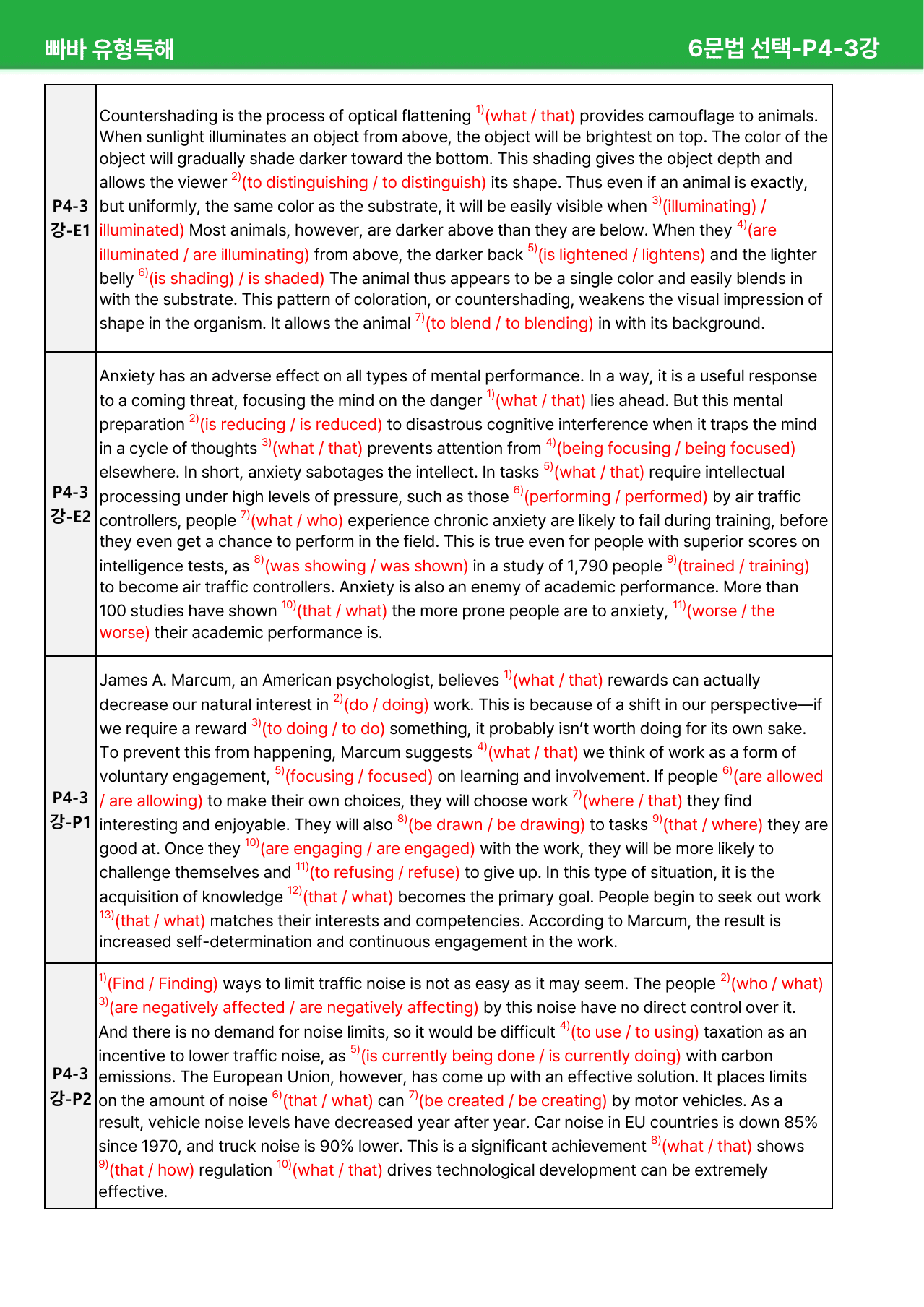 빠바 유형독해

6문법 선택-P4-3강

| P4-3 강-E1 | Countershading is the process of optical flattening $^{1)}$(what / that) provides camouflage to animals. When sunlight illuminates an object from above, the object will be brightest on top. The color of the object will gradually shade darker toward the bottom. This shading gives the object depth and allows the viewer $^{2)}$(to distinguishing / to distinguish) its shape. Thus even if an animal is exactly, but uniformly, the same color as the substrate, it will be easily visible when $^{3)}$(illuminating) / illuminated) Most animals, however, are darker above than they are below. When they $^{4)}$(are illuminated / are illuminating) from above, the darker back $^{5)}$(is lightened / lightens) and the lighter belly $^{6)}$(is shading) / is shaded) The animal thus appears to be a single color and easily blends in with the substrate. This pattern of coloration, or countershading, weakens the visual impression of shape in the organism. It allows the animal $^{7)}$(to blend / to blending) in with its background. |
|---|---|
| P4-3 강-E2 | Anxiety has an adverse effect on all types of mental performance. In a way, it is a useful response to a coming threat, focusing the mind on the danger $^{1)}$(what / that) lies ahead. But this mental preparation $^{2)}$(is reducing / is reduced) to disastrous cognitive interference when it traps the mind in a cycle of thoughts $^{3)}$(what / that) prevents attention from $^{4)}$(being focusing / being focused) elsewhere. In short, anxiety sabotages the intellect. In tasks $^{5)}$(what / that) require intellectual processing under high levels of pressure, such as those $^{6)}$(performing / performed) by air traffic controllers, people $^{7)}$(what / who) experience chronic anxiety are likely to fail during training, before they even get a chance to perform in the field. This is true even for people with superior scores on intelligence tests, as $^{8)}$(was showing / was shown) in a study of 1,790 people $^{9)}$(trained / training) to become air traffic controllers. Anxiety is also an enemy of academic performance. More than 100 studies have shown $^{10)}$(that / what) the more prone people are to anxiety, $^{11)}$(worse / the worse) their academic performance is. |
| P4-3 강-P1 | James A. Marcum, an American psychologist, believes $^{1)}$(what / that) rewards can actually decrease our natural interest in $^{2)}$(do / doing) work. This is because of a shift in our perspective—if we require a reward $^{3)}$(to doing / to do) something, it probably isn't worth doing for its own sake. To prevent this from happening, Marcum suggests $^{4)}$(what / that) we think of work as a form of voluntary engagement, $^{5)}$(focusing / focused) on learning and involvement. If people $^{6)}$(are allowed / are allowing) to make their own choices, they will choose work $^{7)}$(where / that) they find interesting and enjoyable. They will also $^{8)}$(be drawn / be drawing) to tasks $^{9)}$(that / where) they are good at. Once they $^{10)}$(are engaging / are engaged) with the work, they will be more likely to challenge themselves and $^{11)}$(to refusing / refuse) to give up. In this type of situation, it is the acquisition of knowledge $^{12)}$(that / what) becomes the primary goal. People begin to seek out work $^{13)}$(that / what) matches their interests and competencies. According to Marcum, the result is increased self-determination and continuous engagement in the work. |
| P4-3 강-P2 | $^{1)}$(Find / Finding) ways to limit traffic noise is not as easy as it may seem. The people $^{2)}$(who / what) $^{3)}$(are negatively affected / are negatively affecting) by this noise have no direct control over it. And there is no demand for noise limits, so it would be difficult $^{4)}$(to use / to using) taxation as an incentive to lower traffic noise, as $^{5)}$(is currently being done / is currently doing) with carbon emissions. The European Union, however, has come up with an effective solution. It places limits on the amount of noise $^{6)}$(that / what) can $^{7)}$(be created / be creating) by motor vehicles. As a result, vehicle noise levels have decreased year after year. Car noise in EU countries is down 85% since 1970, and truck noise is 90% lower. This is a significant achievement $^{8)}$(what / that) shows $^{9)}$(that / how) regulation $^{10)}$(what / that) drives technological development can be extremely effective. |